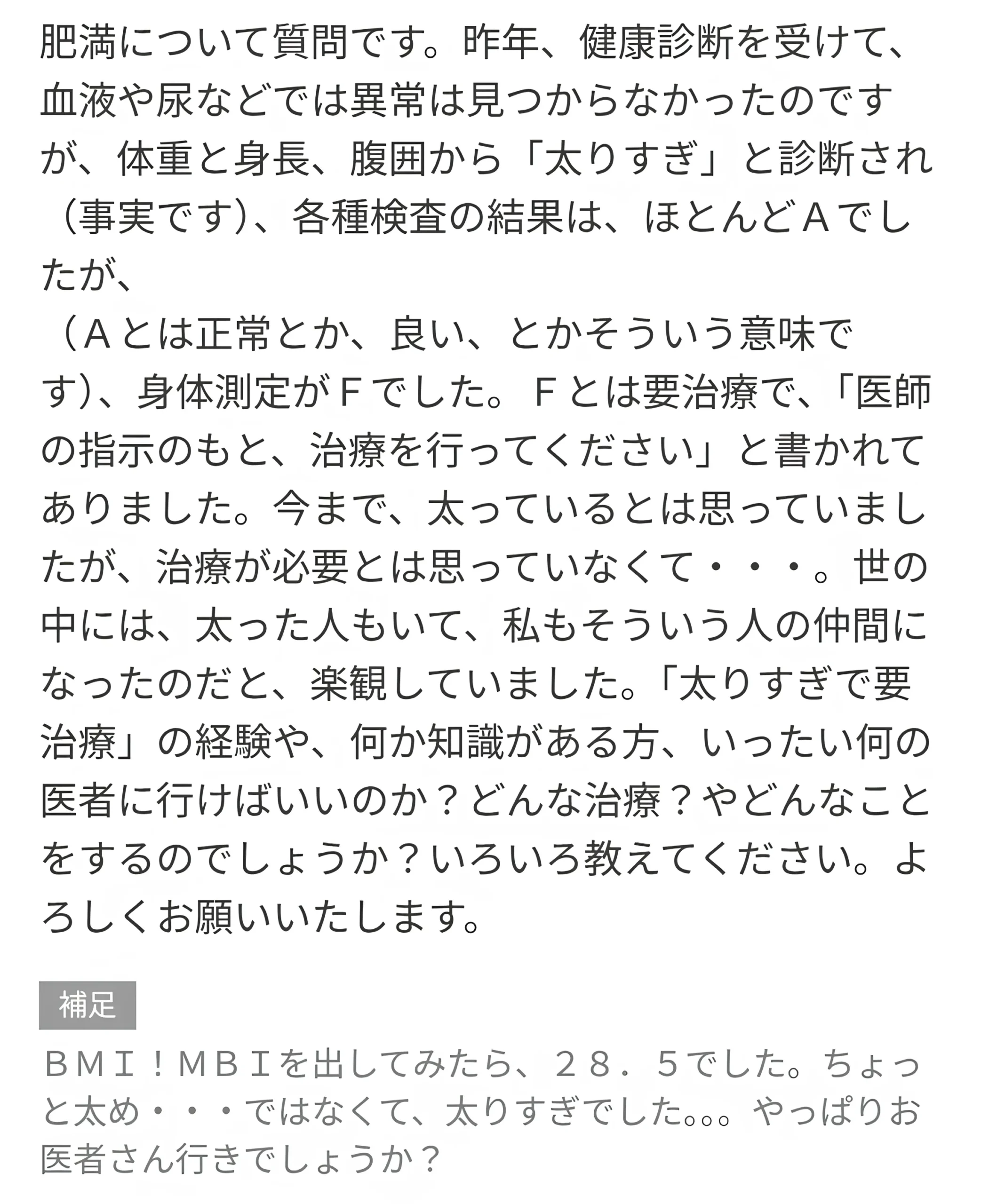 肥満について質問です。昨年、健康診断を受けて、血液や尿などでは異常は見つからなかったのですが、体重と身長、腹囲から「太りすぎ」と診断され（事実です）、各種検査の結果は、ほとんどＡでしたが、
（Ａとは正常とか、良い、とかそういう意味です）、身体測定がＦでした。Ｆとは要治療で、「医師の指示のもと、治療を行ってください」と書かれてありました。今まで、太っているとは思っていましたが、治療が必要とは思っていなくて・・・。世の中には、太った人もいて、私もそういう人の仲間になったのだと、楽観していました。「太りすぎで要治療」の経験や、何か知識がある方、いったい何の医者に行けばいいのか？どんな治療？やどんなことをするのでしょうか？いろいろ教えてください。よろしくお願いいたします。

補足

ＢＭＩ！ＭＢＩを出してみたら、２８．５でした。ちょっと太め・・・ではなくて、太りすぎでした。。。やっぱりお医者さん行きでしょうか？